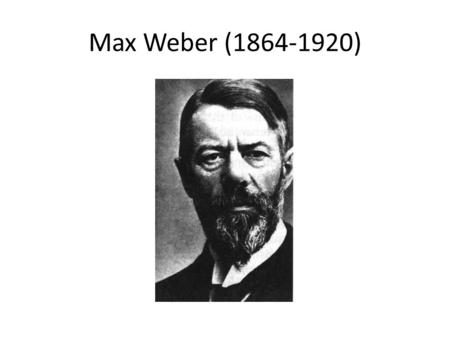 Max Weber (1864-1920)